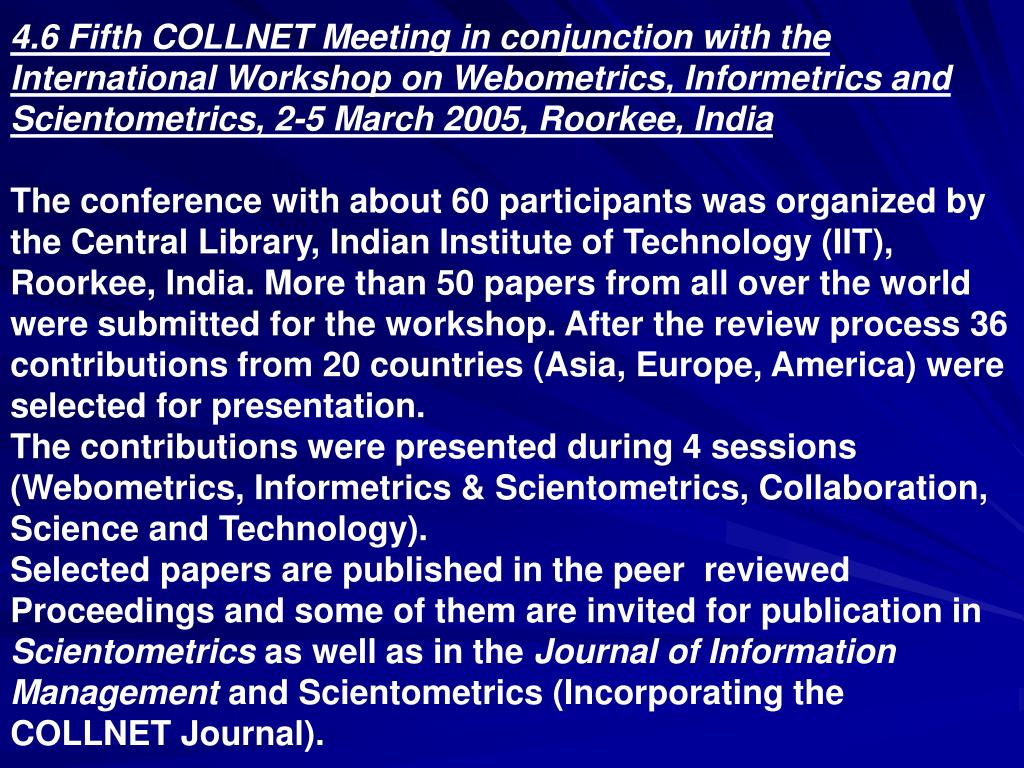 4.6 Fifth COLLNET Meeting in conjunction with the International Workshop on Webometrics, Informetrics and Scientometrics, 2-5 March 2005, Roorkee, India

The conference with about 60 participants was organized by the Central Library, Indian Institute of Technology (IIT), Roorkee, India. More than 50 papers from all over the world were submitted for the workshop. After the review process 36 contributions from 20 countries (Asia, Europe, America) were selected for presentation.

The contributions were presented during 4 sessions (Webometrics, Informetrics & Scientometrics, Collaboration, Science and Technology).

Selected papers are published in the peer reviewed Proceedings and some of them are invited for publication in Scientometrics as well as in the Journal of Information Management and Scientometrics (Incorporating the COLLNET Journal).